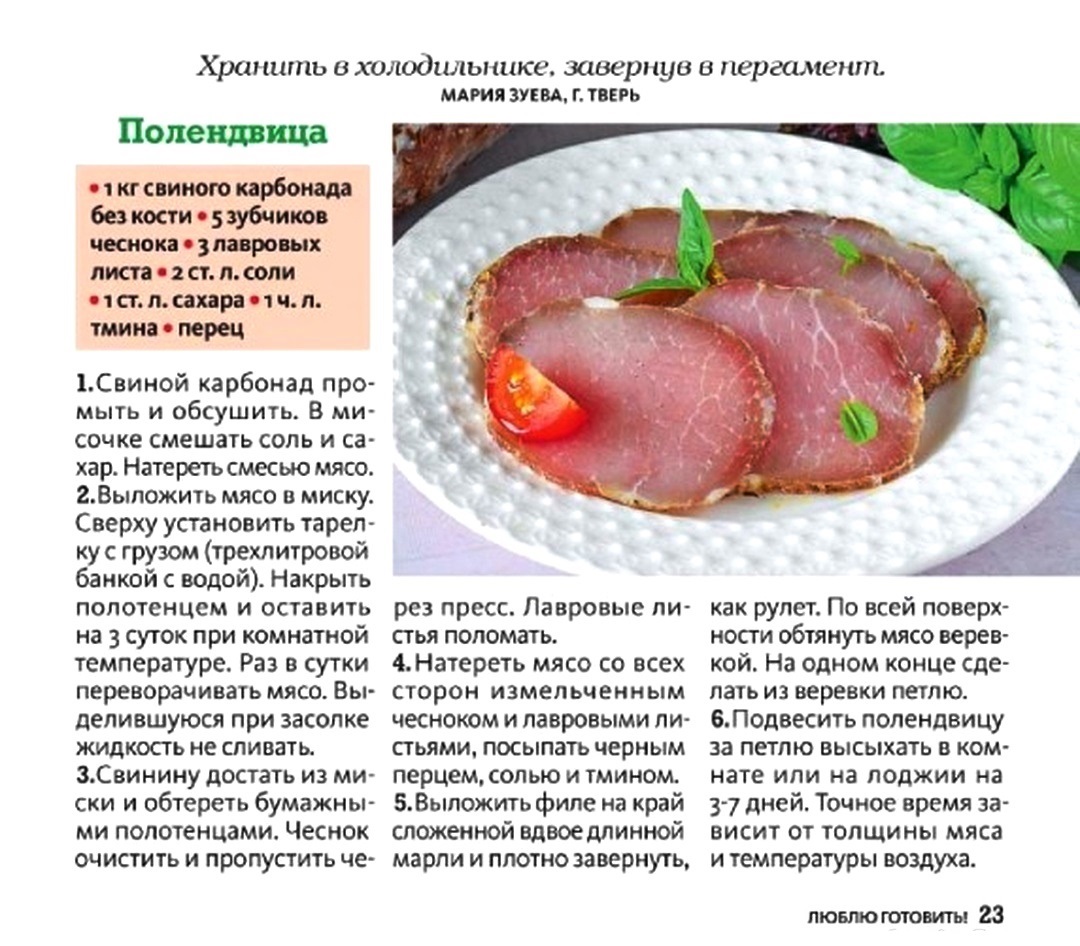 Хранить в холодильнике, завернув в пергамент.
МАРИЯ ЗУЕВА, Г. ТВЕРЬ

Полендвица

• 1 кг свиного карбонада без кости • 5 зубчиков чеснока • 3 лавровых листа • 2 ст. л. соли • 1 ст. л. сахара • 1 ч. л. тмина • перец

1. Свиной карбонад промыть и обсушить. В мисочке смешать соль и сахар. Натереть смесью мясо.
2. Выложить мясо в миску. Сверху установить тарелку с грузом (трехлитровой банкой с водой). Накрыть полотенцем и оставить на 3 суток при комнатной температуре. Раз в сутки переворачивать мясо. Выделившуюся при засолке жидкость не сливать.
3. Свинину достать из миски и обтереть бумажными полотенцами. Чеснок очистить и пропустить через пресс. Лавровые листья поломать.
4. Натереть мясо со всех сторон измельченным чесноком и лавровыми листьями, посыпать черным перцем, солью и тмином.
5. Выложить филе на край сложенной вдвое длинной марли и плотно завернуть, как рулет. По всей поверхности обтянуть мясо веревкой. На одном конце сделать из веревки петлю.
6. Подвесить полендвицу за петлю высыхать в комнате или на лоджии на 3-7 дней. Точное время зависит от толщины мяса и температуры воздуха.

ЛЮБЛЮ ГОТОВИТЬ! 23